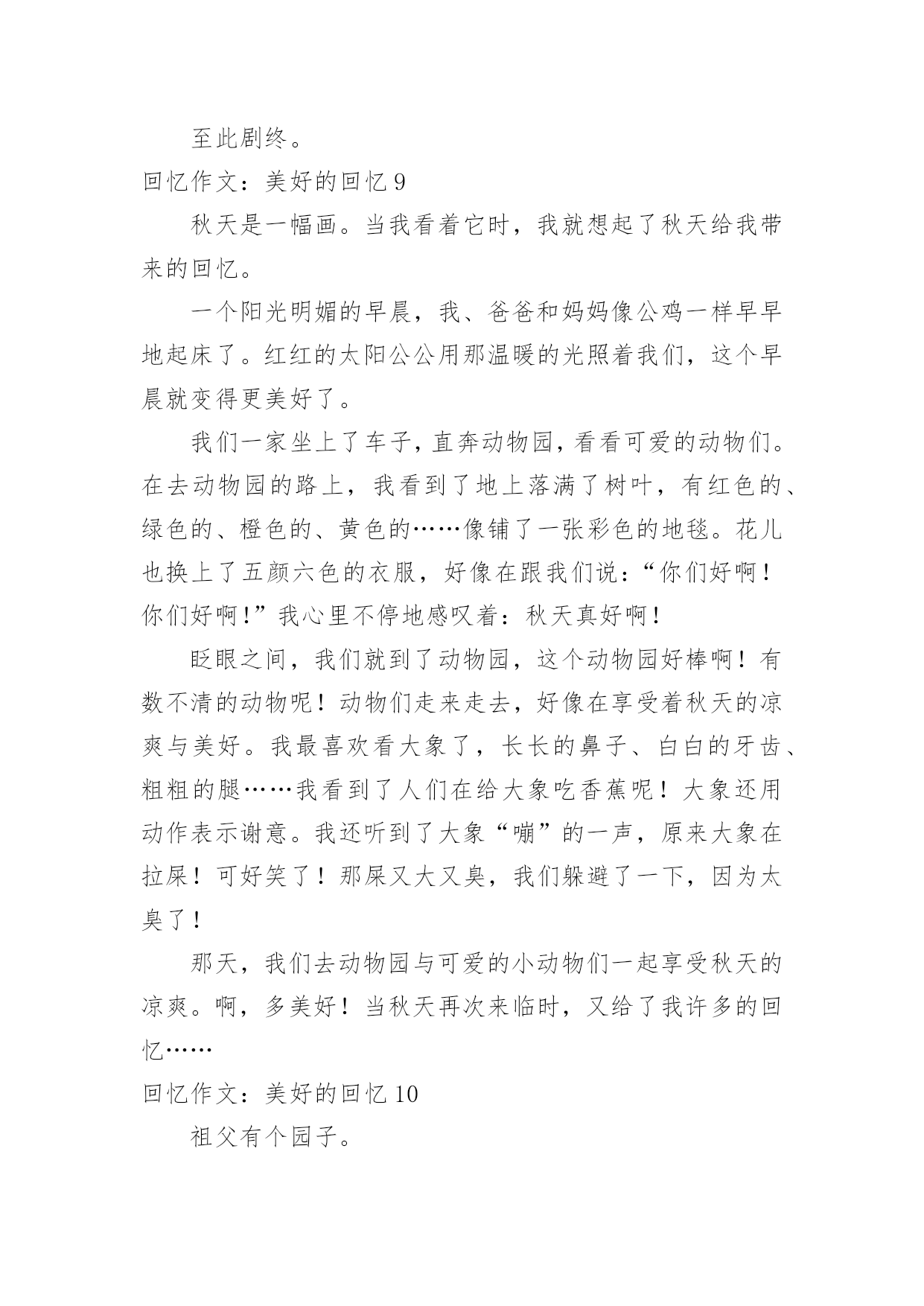 至此剧终。

回忆作文：美好的回忆 9

秋天是一幅画。当我看着它时，我就想起了秋天给我带来的回忆。

一个阳光明媚的早晨，我、爸爸和妈妈像公鸡一样早早地起床了。红红的太阳公公用那温暖的光照着我们，这个早晨就变得更美好了。

我们一家坐上了车子，直奔动物园，看看可爱的动物们。在去动物园的路上，我看到了地上落满了树叶，有红色的、绿色的、橙色的、黄色的……像铺了一张彩色的地毯。花儿也换上了五颜六色的衣服，好像在跟我们说：“你们好啊！你们好啊！”我心里不停地感叹着：秋天真好啊！

眨眼之间，我们就到了动物园，这个动物园好棒啊！有数不清的动物呢！动物们走来走去，好像在享受着秋天的凉爽与美好。我最喜欢看大象了，长长的鼻子、白白的牙齿、粗粗的腿……我看到了人们在给大象吃香蕉呢！大象还用动作表示谢意。我还听到了大象“嘣”的一声，原来大象在拉屎！可好笑了！那屎又大又臭，我们躲避了一下，因为太臭了！

那天，我们去动物园与可爱的小动物们一起享受秋天的凉爽。啊，多美好！当秋天再次来临时，又给了我许多的回忆……

回忆作文：美好的回忆 10

祖父有个园子。